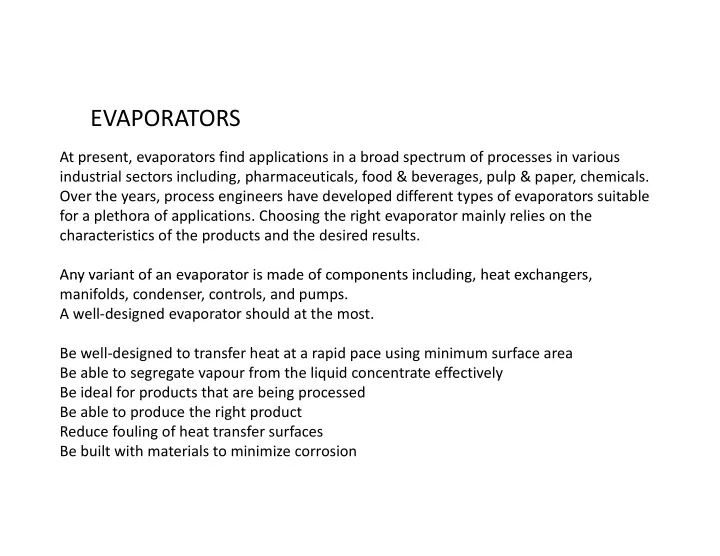 EVAPORATORS

At present, evaporators find applications in a broad spectrum of processes in various industrial sectors including, pharmaceuticals, food & beverages, pulp & paper, chemicals. Over the years, process engineers have developed different types of evaporators suitable for a plethora of applications. Choosing the right evaporator mainly relies on the characteristics of the products and the desired results.

Any variant of an evaporator is made of components including, heat exchangers, manifolds, condenser, controls, and pumps.
A well-designed evaporator should at the most.

Be well-designed to transfer heat at a rapid pace using minimum surface area
Be able to segregate vapour from the liquid concentrate effectively
Be ideal for products that are being processed
Be able to produce the right product
Reduce fouling of heat transfer surfaces
Be built with materials to minimize corrosion